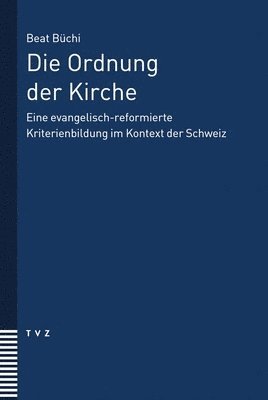 Beat Büchi

Die Ordnung der Kirche

Eine evangelisch-reformierte Kriterienbildung im Kontext der Schweiz

TVZ